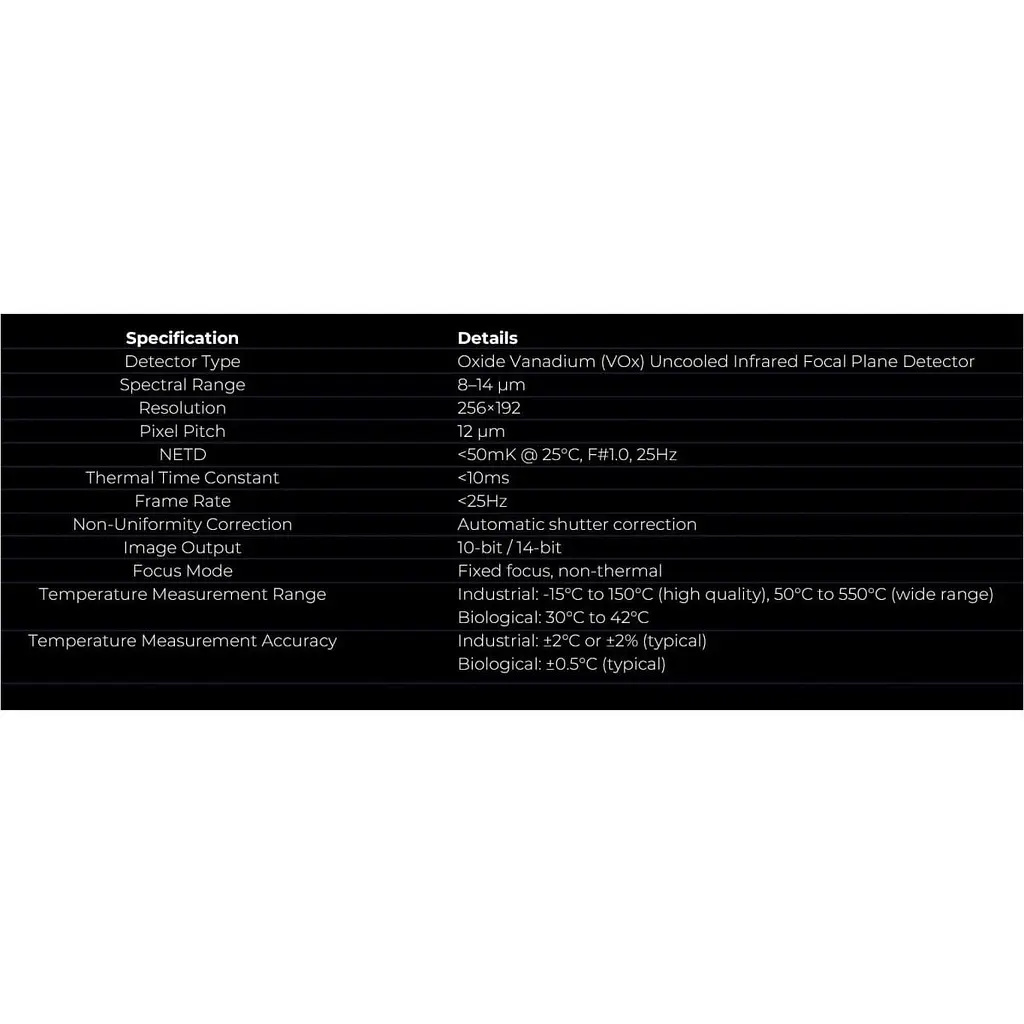 | Specification | Details |
|---|---|
| Detector Type | Oxide Vanadium (VOx) Uncooled Infrared Focal Plane Detector |
| Spectral Range | 8–14 μm |
| Resolution | 256×192 |
| Pixel Pitch | 12 μm |
| NETD | <50mK @ 25°C, F#1.0, 25Hz |
| Thermal Time Constant | <10ms |
| Frame Rate | <25Hz |
| Non-Uniformity Correction | Automatic shutter correction |
| Image Output | 10-bit / 14-bit |
| Focus Mode | Fixed focus, non-thermal |
| Temperature Measurement Range | Industrial: -15°C to 150°C (high quality), 50°C to 550°C (wide range) Biological: 30°C to 42°C |
| Temperature Measurement Accuracy | Industrial: ±2°C or ±2% (typical) Biological: ±0.5°C (typical) |